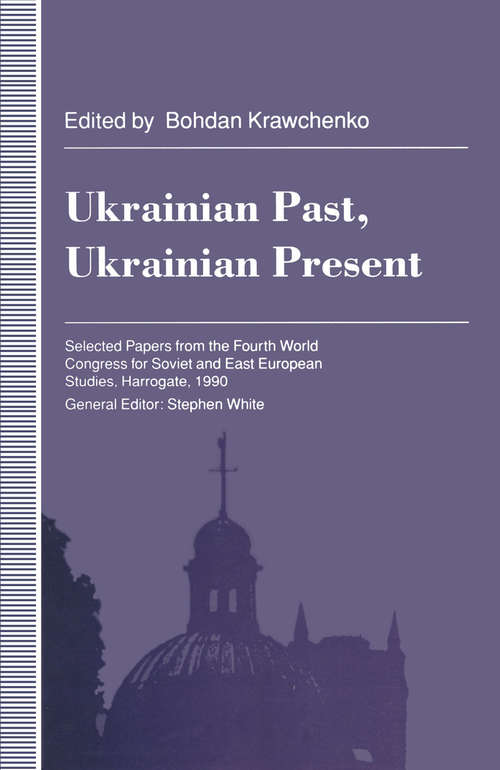 Edited by Bohdan Krawchenko

Ukrainian Past, Ukrainian Present

Selected Papers from the Fourth World Congress for Soviet and East European Studies, Harrogate, 1990

General Editor: Stephen White